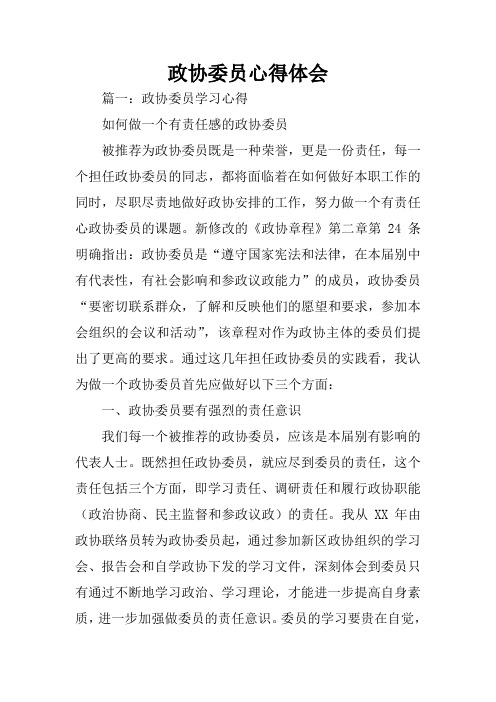 政协委员心得体会

篇一：政协委员学习心得

如何做一个有责任感的政协委员

被推荐为政协委员既是一种荣誉，更是一份责任，每一个担任政协委员的同志，都将面临着在如何做好本职工作的同时，尽职尽责地做好政协安排的工作，努力做一个有责任心政协委员的课题。新修改的《政协章程》第二章第 24 条明确指出：政协委员是“遵守国家宪法和法律，在本届别中有代表性，有社会影响和参政议政能力”的成员，政协委员“要密切联系群众，了解和反映他们的愿望和要求，参加本会组织的会议和活动”，该章程对作为政协主体的委员们提出了更高的要求。通过这几年担任政协委员的实践看，我认为做一个政协委员首先应做好以下三个方面：

一、政协委员要有强烈的责任意识

我们每一个被推荐的政协委员，应该是本届别有影响的代表人士。既然担任政协委员，就应尽到委员的责任，这个责任包括三个方面，即学习责任、调研责任和履行政协职能（政治协商、民主监督和参政议政）的责任。我从 XX 年由政协联络员转为政协委员起，通过参加新区政协组织的学习会、报告会和自学政协下发的学习文件，深刻体会到委员只有通过不断地学习政治、学习理论，才能进一步提高自身素质，进一步加强做委员的责任意识。委员的学习要贵在自觉，